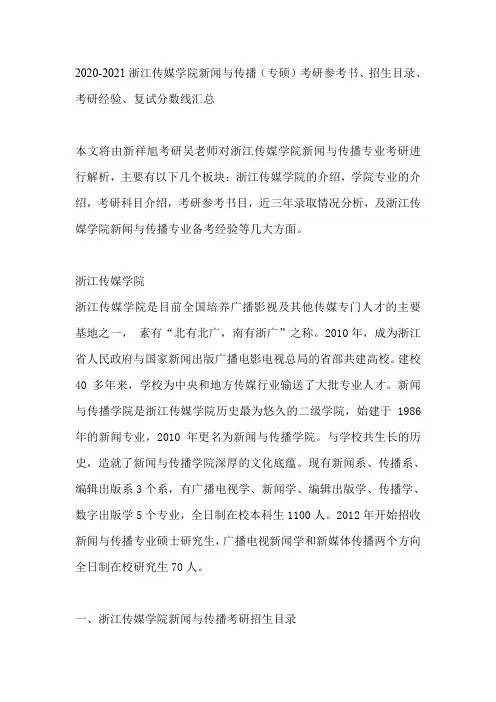 2020-2021 浙江传媒学院新闻与传播（专硕）考研参考书、招生目录、考研经验、复试分数线汇总

本文将由新祥旭考研吴老师对浙江传媒学院新闻与传播专业考研进行解析，主要有以下几个板块：浙江传媒学院的介绍，学院专业的介绍，考研科目介绍，考研参考书目，近三年录取情况分析，及浙江传媒学院新闻与传播专业备考经验等几大方面。

浙江传媒学院
浙江传媒学院是目前全国培养广播影视及其他传媒专门人才的主要基地之一， 素有“北有北广，南有浙广”之称。2010 年，成为浙江省人民政府与国家新闻出版广播电影电视总局的省部共建高校。建校 40 多年来，学校为中央和地方传媒行业输送了大批专业人才。新闻与传播学院是浙江传媒学院历史最为悠久的二级学院，始建于 1986 年的新闻专业，2010 年更名为新闻与传播学院。与学校共生长的历史，造就了新闻与传播学院深厚的文化底蕴。现有新闻系、传播系、编辑出版系 3 个系，有广播电视学、新闻学、编辑出版学、传播学、数字出版学 5 个专业，全日制在校本科生 1100 人。2012 年开始招收新闻与传播专业硕士研究生，广播电视新闻学和新媒体传播两个方向全日制在校研究生 70 人。

一、浙江传媒学院新闻与传播考研招生目录